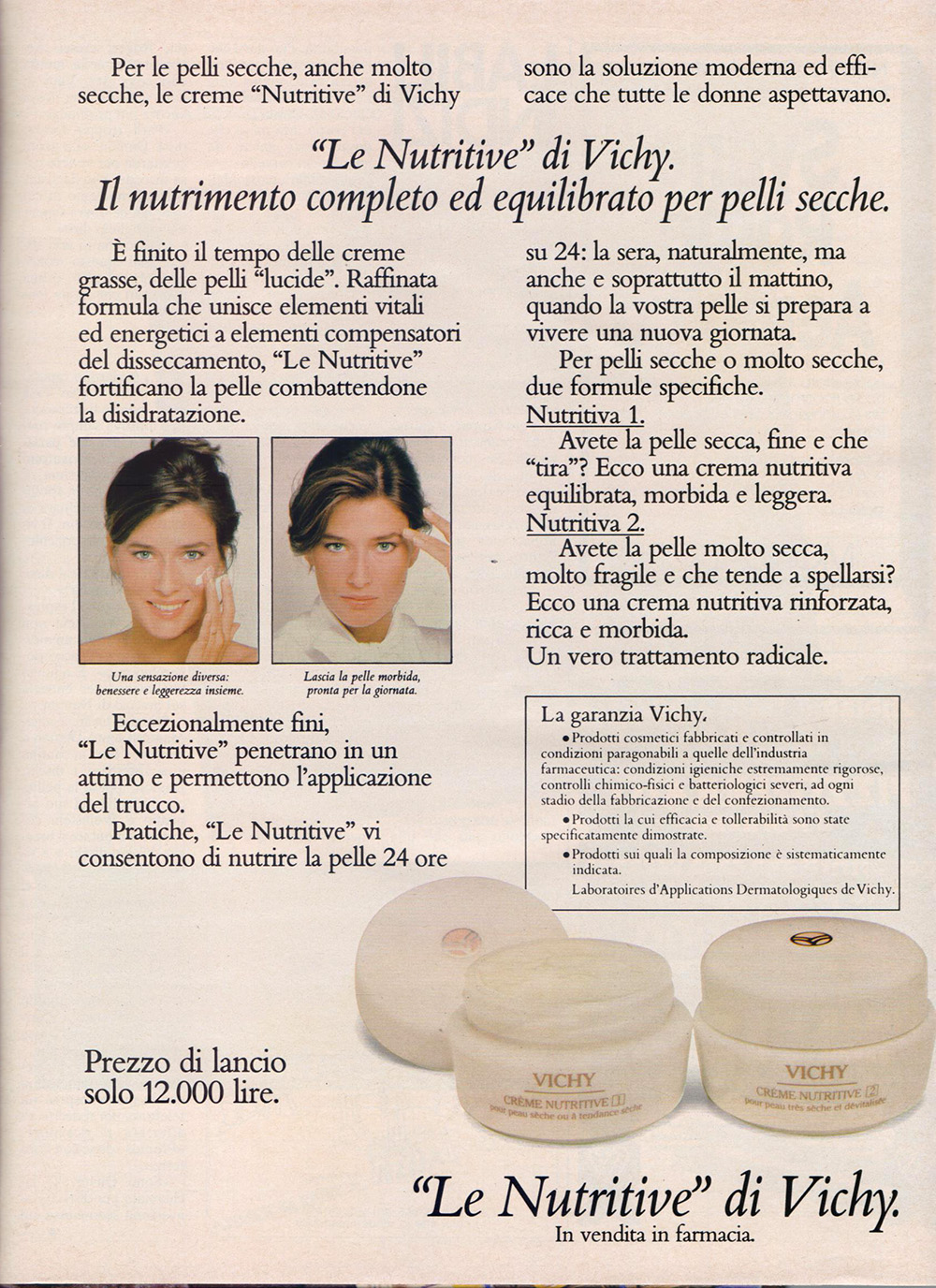 Per le pelli secche, anche molto secche, le creme "Nutritive" di Vichy

sono la soluzione moderna ed efficace che tutte le donne aspettavano.

"Le Nutritive" di Vichy.
Il nutrimento completo ed equilibrato per pelli secche.

È finito il tempo delle creme grasse, delle pelli "lucide". Raffinata formula che unisce elementi vitali ed energetici a elementi compensatori del disseccamento, "Le Nutritive" fortificano la pelle combattendone la disidratazione.

Una sensazione diversa: benessere e leggerezza insieme.

Lascia la pelle morbida, pronta per la giornata.

Eccezionalmente fini, "Le Nutritive" penetrano in un attimo e permettono l'applicazione del trucco.

Pratiche, "Le Nutritive" vi consentono di nutrire la pelle 24 ore su 24: la sera, naturalmente, ma anche e soprattutto il mattino, quando la vostra pelle si prepara a vivere una nuova giornata.

Per pelli secche o molto secche, due formule specifiche.

Nutritiva 1.

Avete la pelle secca, fine e che "tira"? Ecco una crema nutritiva equilibrata, morbida e leggera.

Nutritiva 2.

Avete la pelle molto secca, molto fragile e che tende a spellarsi? Ecco una crema nutritiva rinforzata, ricca e morbida.
Un vero trattamento radicale.

La garanzia Vichy.
• Prodotti cosmetici fabbricati e controllati in condizioni paragonabili a quelle dell'industria farmaceutica: condizioni igieniche estremamente rigorose, controlli chimico-fisici e batteriologici severi, ad ogni stadio della fabbricazione e del confezionamento.
• Prodotti la cui efficacia e tollerabilità sono state specificatamente dimostrate.
• Prodotti sui quali la composizione è sistematicamente indicata.
Laboratoires d'Applications Dermatologiques de Vichy.

Prezzo di lancio solo 12.000 lire.

VICHY
CRÈME NUTRITIVE 1
pour peau sèche ou à tendance sèche

VICHY
CRÈME NUTRITIVE 2
pour peau très sèche et dévitalisée

"Le Nutritive" di Vichy.
In vendita in farmacia.